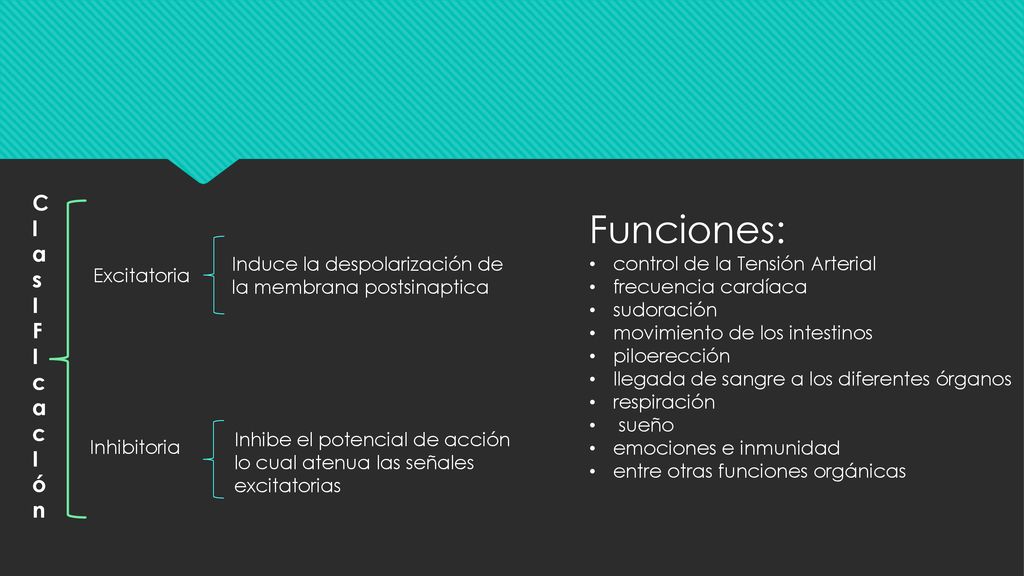 C
l
a
s
I
F
I
c
a
c
I
ó
n

Excitatoria

Induce la despolarización de la membrana postsinaptica

Inhibitoria

Inhibe el potencial de acción lo cual atenua las señales excitatorias

Funciones:
• control de la Tensión Arterial
• frecuencia cardíaca
• sudoración
• movimiento de los intestinos
• piloerección
• llegada de sangre a los diferentes órganos
• respiración
• sueño
• emociones e inmunidad
• entre otras funciones orgánicas